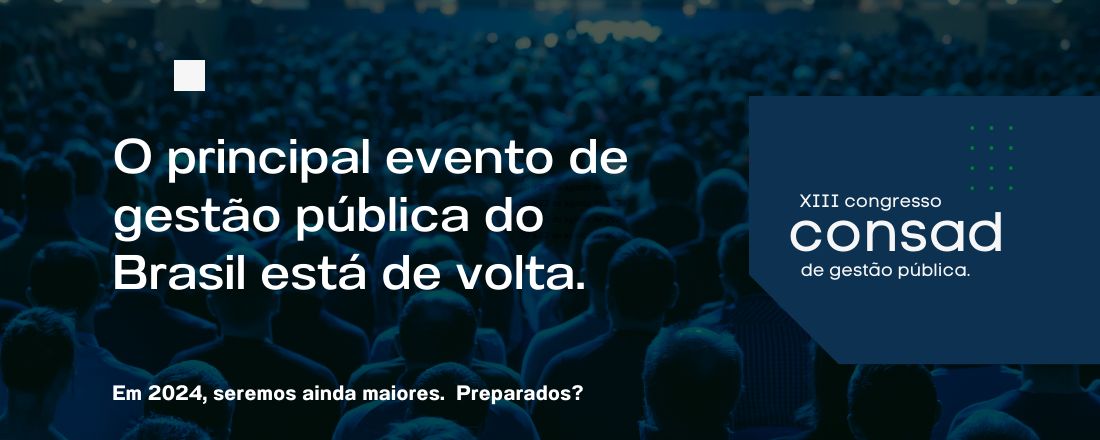 O principal evento de gestão pública do Brasil está de volta.

Em 2024, seremos ainda maiores. Preparados?

XIII congresso
consad
de gestão pública.